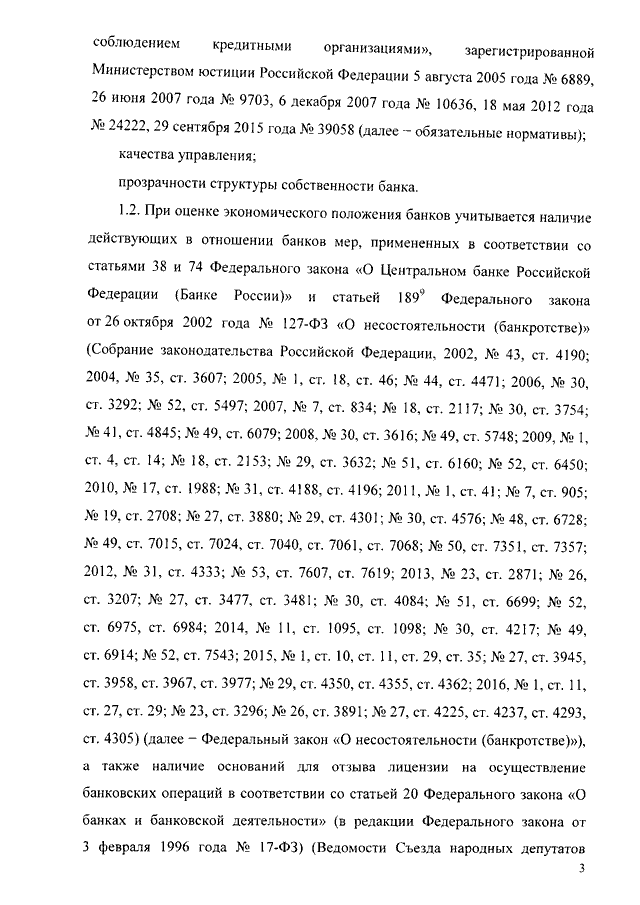 соблюдением кредитными организациями», зарегистрированной Министерством юстиции Российской Федерации 5 августа 2005 года № 6889, 26 июня 2007 года № 9703, 6 декабря 2007 года № 10636, 18 мая 2012 года № 24222, 29 сентября 2015 года № 39058 (далее – обязательные нормативы);

качества управления;

прозрачности структуры собственности банка.

1.2. При оценке экономического положения банков учитывается наличие действующих в отношении банков мер, примененных в соответствии со статьями 38 и 74 Федерального закона «О Центральном банке Российской Федерации (Банке России)» и статьей $189^9$ Федерального закона от 26 октября 2002 года № 127-ФЗ «О несостоятельности (банкротстве)» (Собрание законодательства Российской Федерации, 2002, № 43, ст. 4190; 2004, № 35, ст. 3607; 2005, № 1, ст. 18, ст. 46; № 44, ст. 4471; 2006, № 30, ст. 3292; № 52, ст. 5497; 2007, № 7, ст. 834; № 18, ст. 2117; № 30, ст. 3754; № 41, ст. 4845; № 49, ст. 6079; 2008, № 30, ст. 3616; № 49, ст. 5748; 2009, № 1, ст. 4, ст. 14; № 18, ст. 2153; № 29, ст. 3632; № 51, ст. 6160; № 52, ст. 6450; 2010, № 17, ст. 1988; № 31, ст. 4188, ст. 4196; 2011, № 1, ст. 41; № 7, ст. 905; № 19, ст. 2708; № 27, ст. 3880; № 29, ст. 4301; № 30, ст. 4576; № 48, ст. 6728; № 49, ст. 7015, ст. 7024, ст. 7040, ст. 7061, ст. 7068; № 50, ст. 7351, ст. 7357; 2012, № 31, ст. 4333; № 53, ст. 7607, ст. 7619; 2013, № 23, ст. 2871; № 26, ст. 3207; № 27, ст. 3477, ст. 3481; № 30, ст. 4084; № 51, ст. 6699; № 52, ст. 6975, ст. 6984; 2014, № 11, ст. 1095, ст. 1098; № 30, ст. 4217; № 49, ст. 6914; № 52, ст. 7543; 2015, № 1, ст. 10, ст. 11, ст. 29, ст. 35; № 27, ст. 3945, ст. 3958, ст. 3967, ст. 3977; № 29, ст. 4350, ст. 4355, ст. 4362; 2016, № 1, ст. 11, ст. 27, ст. 29; № 23, ст. 3296; № 26, ст. 3891; № 27, ст. 4225, ст. 4237, ст. 4293, ст. 4305) (далее – Федеральный закон «О несостоятельности (банкротстве)»), а также наличие оснований для отзыва лицензии на осуществление банковских операций в соответствии со статьей 20 Федерального закона «О банках и банковской деятельности» (в редакции Федерального закона от 3 февраля 1996 года № 17-ФЗ) (Ведомости Съезда народных депутатов

3